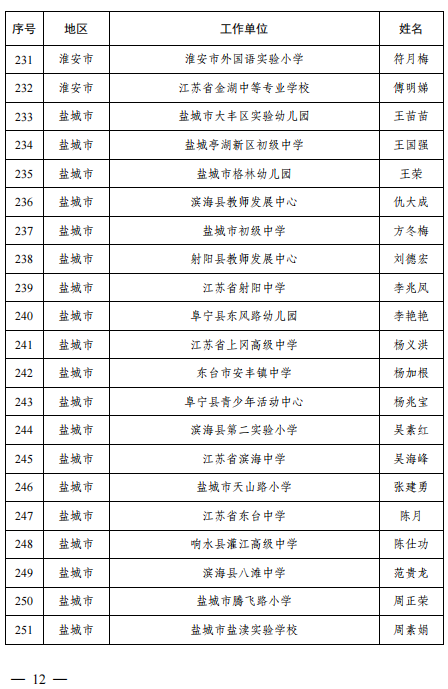 | 序号 | 地区 | 工作单位 | 姓名 |
|---|---|---|---|
| 231 | 淮安市 | 淮安市外国语实验小学 | 符月梅 |
| 232 | 淮安市 | 江苏省金湖中等专业学校 | 傅明娣 |
| 233 | 盐城市 | 盐城市大丰区实验幼儿园 | 王苗苗 |
| 234 | 盐城市 | 盐城亭湖新区初级中学 | 王国强 |
| 235 | 盐城市 | 盐城市格林幼儿园 | 王荣 |
| 236 | 盐城市 | 滨海县教师发展中心 | 仇大成 |
| 237 | 盐城市 | 盐城市初级中学 | 方冬梅 |
| 238 | 盐城市 | 射阳县教师发展中心 | 刘德宏 |
| 239 | 盐城市 | 江苏省射阳中学 | 李兆凤 |
| 240 | 盐城市 | 阜宁县东风路幼儿园 | 李艳艳 |
| 241 | 盐城市 | 江苏省上冈高级中学 | 杨义洪 |
| 242 | 盐城市 | 东台市安丰镇中学 | 杨加根 |
| 243 | 盐城市 | 阜宁县青少年活动中心 | 杨兆宝 |
| 244 | 盐城市 | 滨海县第二实验小学 | 吴素红 |
| 245 | 盐城市 | 江苏省滨海中学 | 吴海峰 |
| 246 | 盐城市 | 盐城市天山路小学 | 张建勇 |
| 247 | 盐城市 | 江苏省东台中学 | 陈月 |
| 248 | 盐城市 | 响水县灌江高级中学 | 陈仕功 |
| 249 | 盐城市 | 滨海县八滩中学 | 范贵龙 |
| 250 | 盐城市 | 盐城市腾飞路小学 | 周正荣 |
| 251 | 盐城市 | 盐城市盐渎实验学校 | 周素娟 |

— 12 —